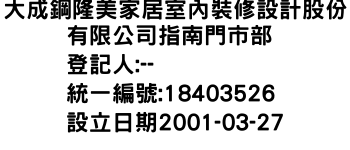 大成鋼隆美家居室內裝修設計股份有限公司指南門市部
登記人:--
統一編號:18403526
設立日期2001-03-27